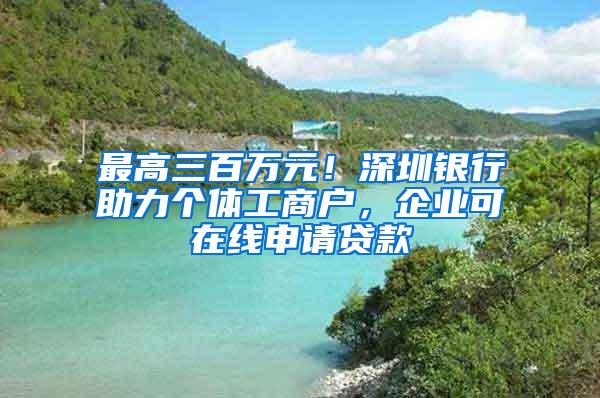 最高三百万元！深圳银行助力个体工商户，企业可在线申请贷款